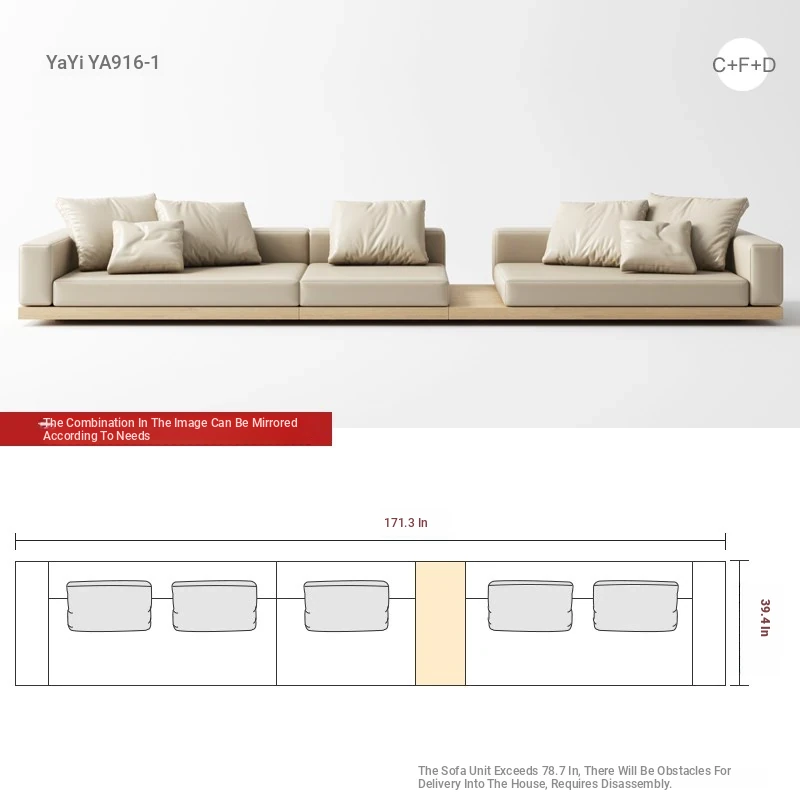 YaYi YA916-1

C+F+D

The Combination In The Image Can Be Mirrored According To Needs

171.3 In

39.4 In

The Sofa Unit Exceeds 78.7 In, There Will Be Obstacles For Delivery Into The House, Requires Disassembly.